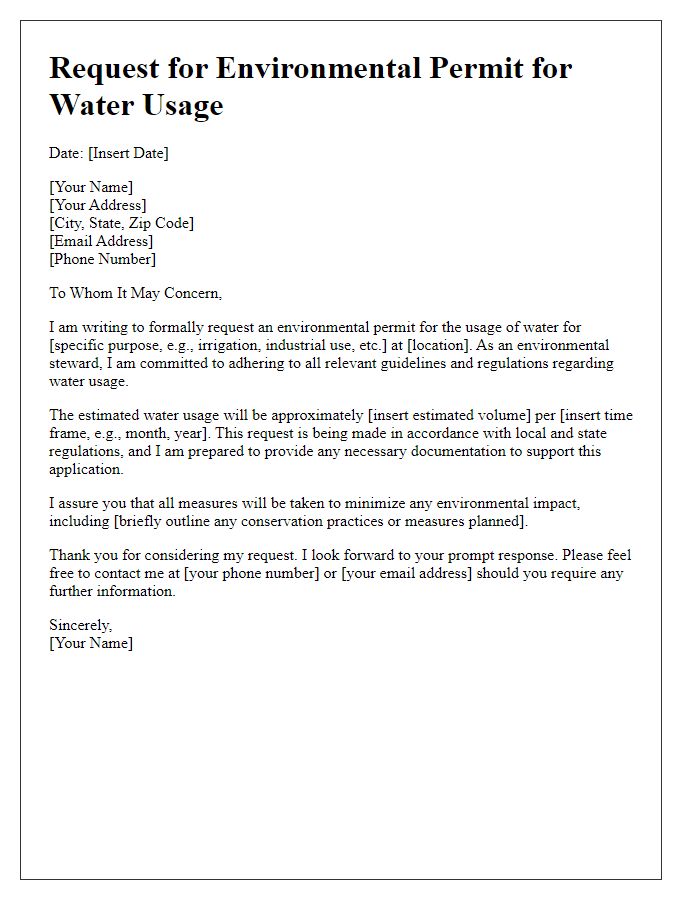 Request for Environmental Permit for Water Usage

Date: [Insert Date]

[Your Name]
[Your Address]
[City, State, Zip Code]
[Email Address]
[Phone Number]

To Whom It May Concern,

I am writing to formally request an environmental permit for the usage of water for [specific purpose, e.g., irrigation, industrial use, etc.] at [location]. As an environmental steward, I am committed to adhering to all relevant guidelines and regulations regarding water usage.

The estimated water usage will be approximately [insert estimated volume] per [insert time frame, e.g., month, year]. This request is being made in accordance with local and state regulations, and I am prepared to provide any necessary documentation to support this application.

I assure you that all measures will be taken to minimize any environmental impact, including [briefly outline any conservation practices or measures planned].

Thank you for considering my request. I look forward to your prompt response. Please feel free to contact me at [your phone number] or [your email address] should you require any further information.

Sincerely,
[Your Name]